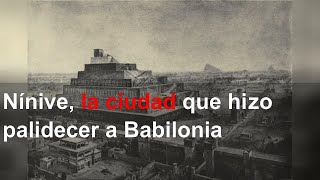 Nínive, la ciudad que hizo palidecer a Babilonia